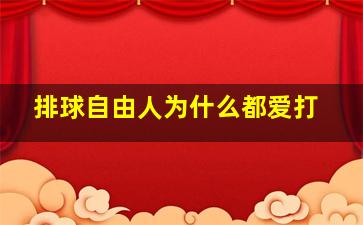 排球自由人为什么都爱打